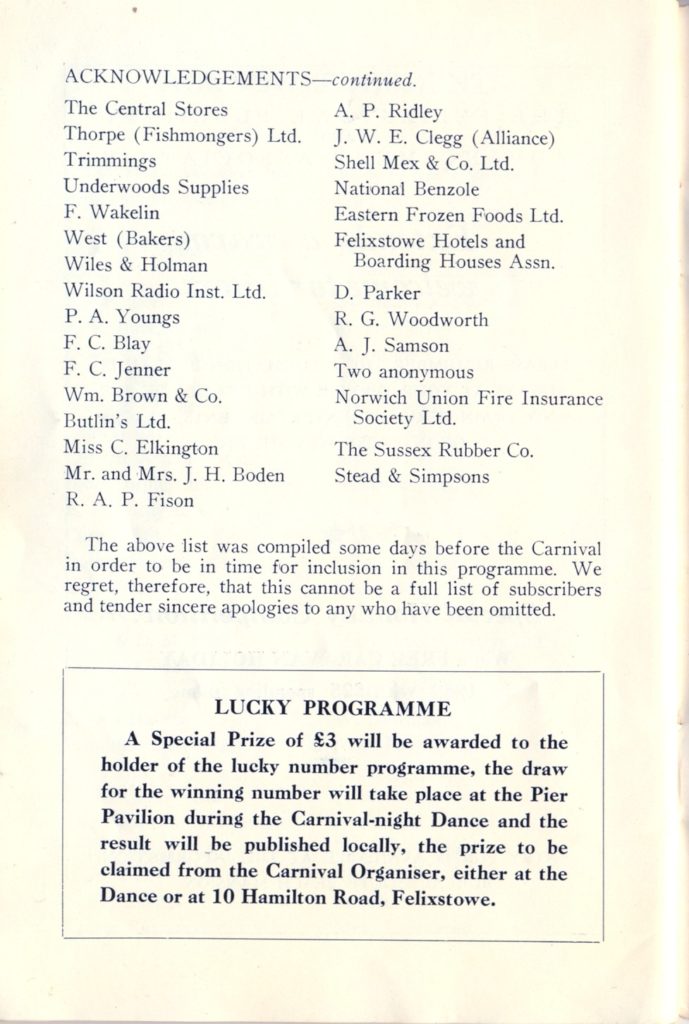 ACKNOWLEDGEMENTS—continued.

The Central Stores
Thorpe (Fishmongers) Ltd.
Trimmings
Underwoods Supplies
F. Wakelin
West (Bakers)
Wiles & Holman
Wilson Radio Inst. Ltd.
P. A. Youngs
F. C. Blay
F. C. Jenner
Wm. Brown & Co.
Butlin's Ltd.
Miss C. Elkington
Mr. and Mrs. J. H. Boden
R. A. P. Fison

A. P. Ridley
J. W. E. Clegg (Alliance)
Shell Mex & Co. Ltd.
National Benzole
Eastern Frozen Foods Ltd.
Felixstowe Hotels and Boarding Houses Assn.
D. Parker
R. G. Woodworth
A. J. Samson
Two anonymous
Norwich Union Fire Insurance Society Ltd.
The Sussex Rubber Co.
Stead & Simpsons

The above list was compiled some days before the Carnival in order to be in time for inclusion in this programme. We regret, therefore, that this cannot be a full list of subscribers and tender sincere apologies to any who have been omitted.

LUCKY PROGRAMME

A Special Prize of £3 will be awarded to the holder of the lucky number programme, the draw for the winning number will take place at the Pier Pavilion during the Carnival-night Dance and the result will be published locally, the prize to be claimed from the Carnival Organiser, either at the Dance or at 10 Hamilton Road, Felixstowe.